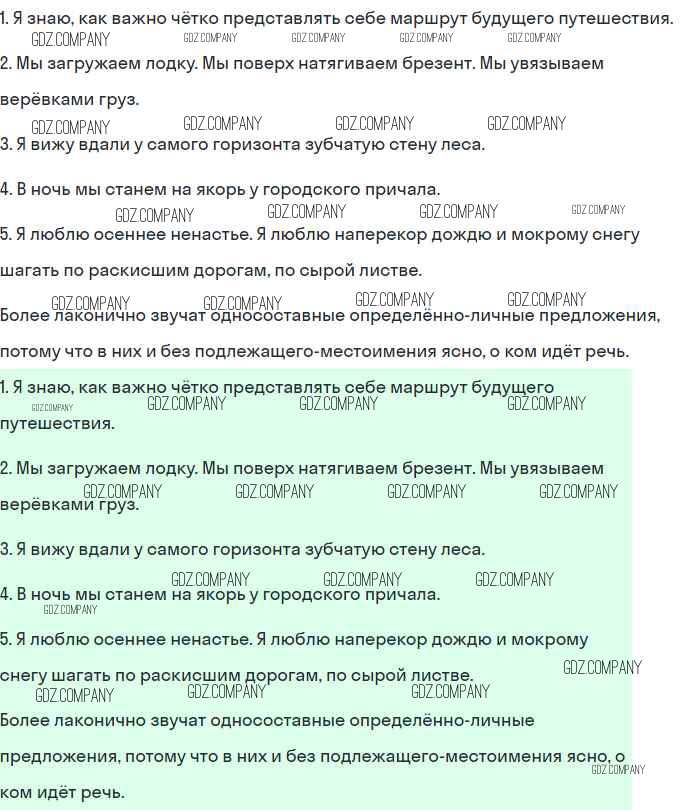 1. Я знаю, как важно чётко представлять себе маршрут будущего путешествия.
GDZ.COMPANY GDZ.COMPANY GDZ.COMPANY GDZ.COMPANY GDZ.COMPANY
2. Мы загружаем лодку. Мы поверх натягиваем брезент. Мы увязываем верёвками груз.
GDZ.COMPANY GDZ.COMPANY GDZ.COMPANY GDZ.COMPANY
3. Я вижу вдали у самого горизонта зубчатую стену леса.

4. В ночь мы станем на якорь у городского причала.
GDZ.COMPANY GDZ.COMPANY GDZ.COMPANY GDZ.COMPANY
5. Я люблю осеннее ненастье. Я люблю наперекор дождю и мокрому снегу шагать по раскисшим дорогам, по сырой листве.
GDZ.COMPANY GDZ.COMPANY GDZ.COMPANY GDZ.COMPANY
Более лаконично звучат односоставные определённо-личные предложения, потому что в них и без подлежащего-местоимения ясно, о ком идёт речь.

1. Я знаю, как важно чётко представлять себе маршрут будущего путешествия.
GDZ.COMPANY GDZ.COMPANY GDZ.COMPANY GDZ.COMPANY

2. Мы загружаем лодку. Мы поверх натягиваем брезент. Мы увязываем верёвками груз.
GDZ.COMPANY GDZ.COMPANY GDZ.COMPANY GDZ.COMPANY

3. Я вижу вдали у самого горизонта зубчатую стену леса.
GDZ.COMPANY GDZ.COMPANY GDZ.COMPANY
4. В ночь мы станем на якорь у городского причала.
GDZ.COMPANY

5. Я люблю осеннее ненастье. Я люблю наперекор дождю и мокрому снегу шагать по раскисшим дорогам, по сырой листве.
GDZ.COMPANY
GDZ.COMPANY GDZ.COMPANY GDZ.COMPANY
Более лаконично звучат односоставные определённо-личные предложения, потому что в них и без подлежащего-местоимения ясно, о ком идёт речь.
GDZ.COMPANY